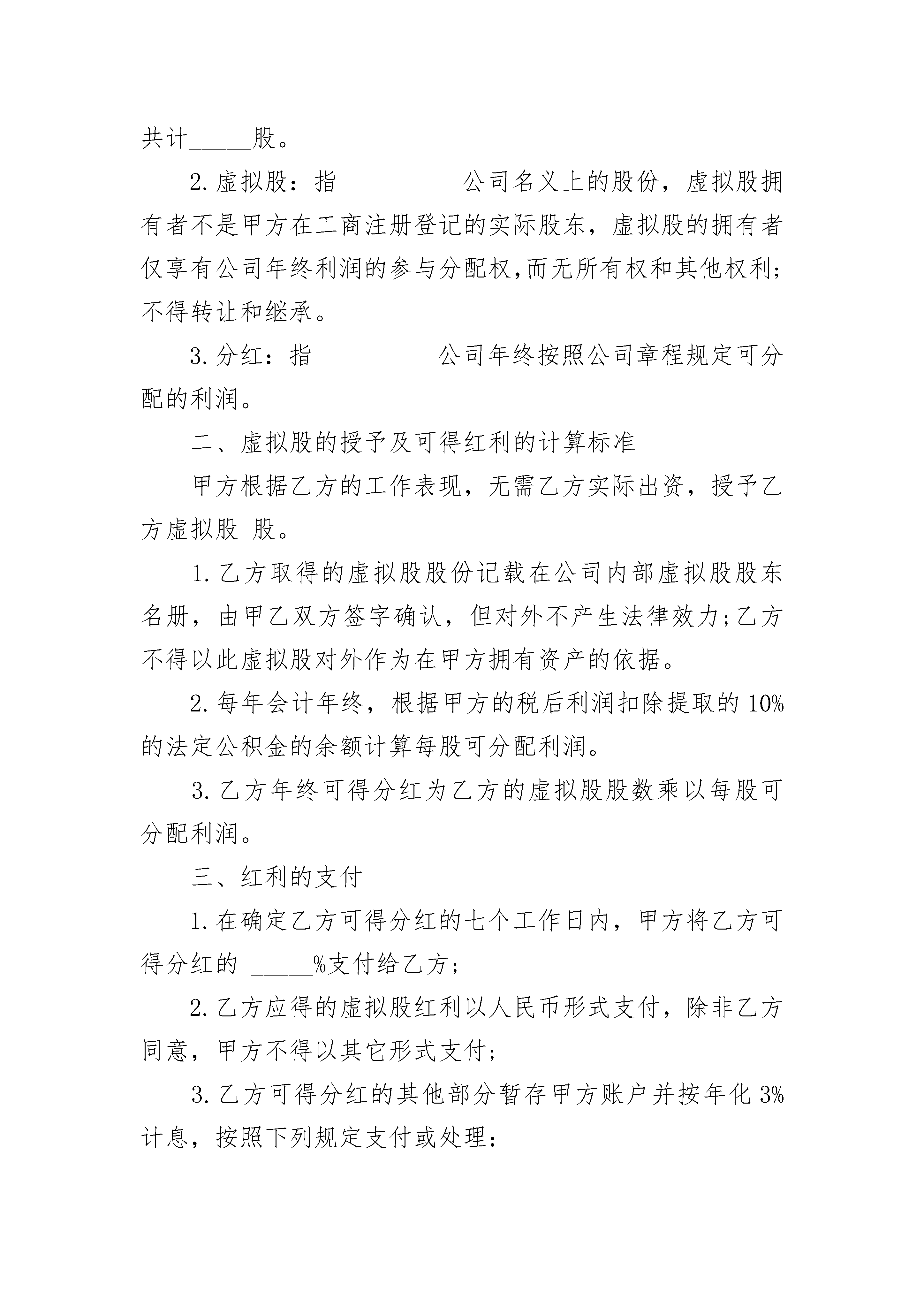 共计_____股。

2.虚拟股：指__________公司名义上的股份，虚拟股拥有者不是甲方在工商注册登记的实际股东，虚拟股的拥有者仅享有公司年终利润的参与分配权,而无所有权和其他权利;不得转让和继承。

3.分红：指__________公司年终按照公司章程规定可分配的利润。

二、虚拟股的授予及可得红利的计算标准

甲方根据乙方的工作表现，无需乙方实际出资，授予乙方虚拟股 股。

1.乙方取得的虚拟股股份记载在公司内部虚拟股股东名册，由甲乙双方签字确认，但对外不产生法律效力;乙方不得以此虚拟股对外作为在甲方拥有资产的依据。

2.每年会计年终，根据甲方的税后利润扣除提取的10%的法定公积金的余额计算每股可分配利润。

3.乙方年终可得分红为乙方的虚拟股股数乘以每股可分配利润。

三、红利的支付

1.在确定乙方可得分红的七个工作日内，甲方将乙方可得分红的 _____%支付给乙方;

2.乙方应得的虚拟股红利以人民币形式支付，除非乙方同意，甲方不得以其它形式支付;

3.乙方可得分红的其他部分暂存甲方账户并按年化3%计息，按照下列规定支付或处理: